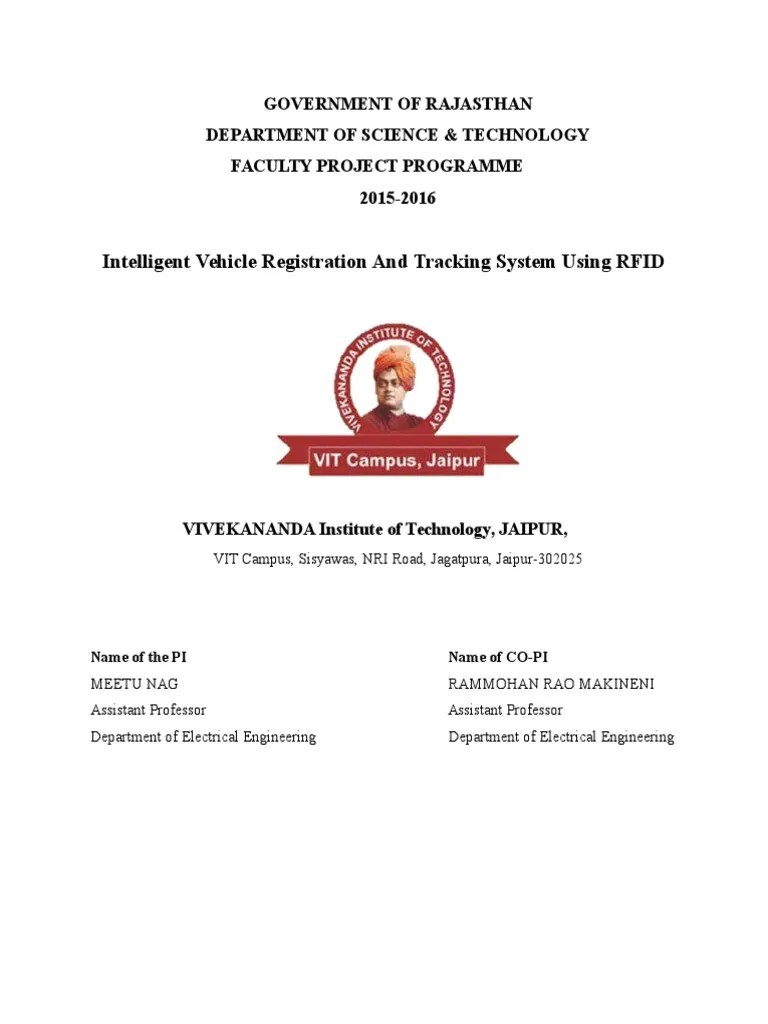 GOVERNMENT OF RAJASTHAN
DEPARTMENT OF SCIENCE & TECHNOLOGY
FACULTY PROJECT PROGRAMME
2015-2016

Intelligent Vehicle Registration And Tracking System Using RFID

VIVEKANANDA INSTITUTE OF TECHNOLOGY

VIT Campus, Jaipur

VIVEKANANDA Institute of Technology, JAIPUR,
VIT Campus, Sisyawas, NRI Road, Jagatpura, Jaipur-302025

Name of the PI
MEETU NAG
Assistant Professor
Department of Electrical Engineering

Name of CO-PI
RAMMOHAN RAO MAKINENI
Assistant Professor
Department of Electrical Engineering